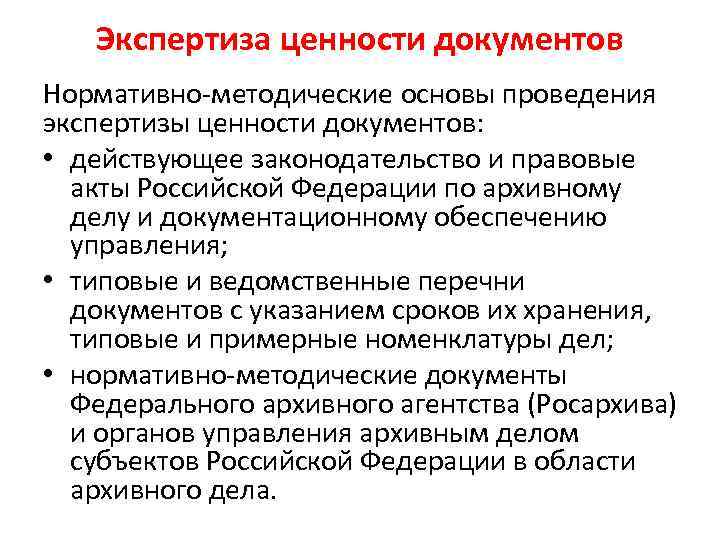 Экспертиза ценности документов

Нормативно-методические основы проведения экспертизы ценности документов:

• действующее законодательство и правовые акты Российской Федерации по архивному делу и документационному обеспечению управления;

• типовые и ведомственные перечни документов с указанием сроков их хранения, типовые и примерные номенклатуры дел;

• нормативно-методические документы Федерального архивного агентства (Росархива) и органов управления архивным делом субъектов Российской Федерации в области архивного дела.